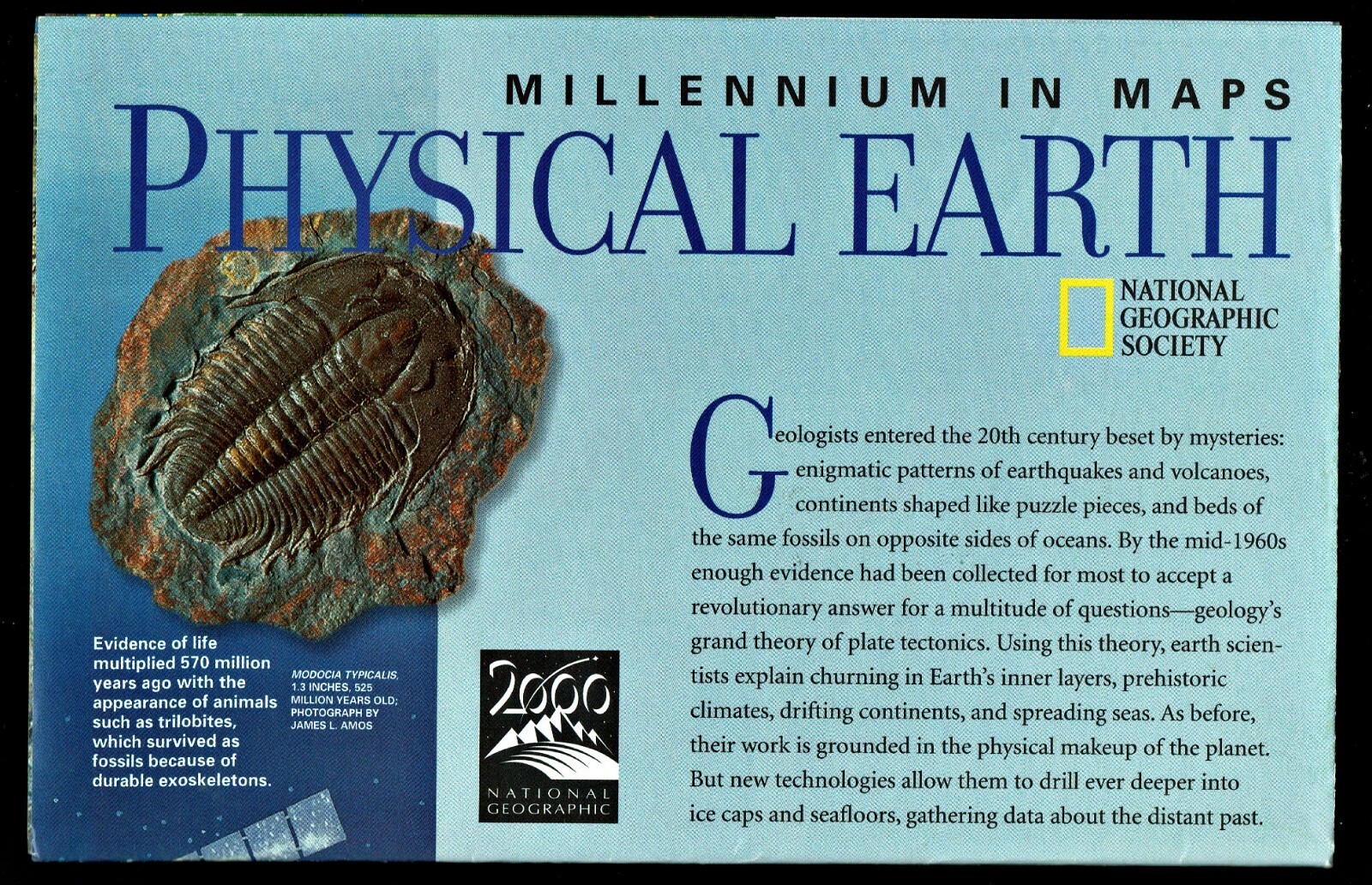 MILLENNIUM IN MAPS

PHYSICAL EARTH

NATIONAL GEOGRAPHIC SOCIETY

Geologists entered the 20th century beset by mysteries: enigmatic patterns of earthquakes and volcanoes, continents shaped like puzzle pieces, and beds of the same fossils on opposite sides of oceans. By the mid-1960s enough evidence had been collected for most to accept a revolutionary answer for a multitude of questions—geology's grand theory of plate tectonics. Using this theory, earth scientists explain churning in Earth's inner layers, prehistoric climates, drifting continents, and spreading seas. As before, their work is grounded in the physical makeup of the planet. But new technologies allow them to drill ever deeper into ice caps and seafloors, gathering data about the distant past.

Evidence of life multiplied 570 million years ago with the appearance of animals such as trilobites, which survived as fossils because of durable exoskeletons.

MODOCIA TYPICALIS, 1.3 INCHES, 525 MILLION YEARS OLD; PHOTOGRAPH BY JAMES L. AMOS

2000
NATIONAL GEOGRAPHIC